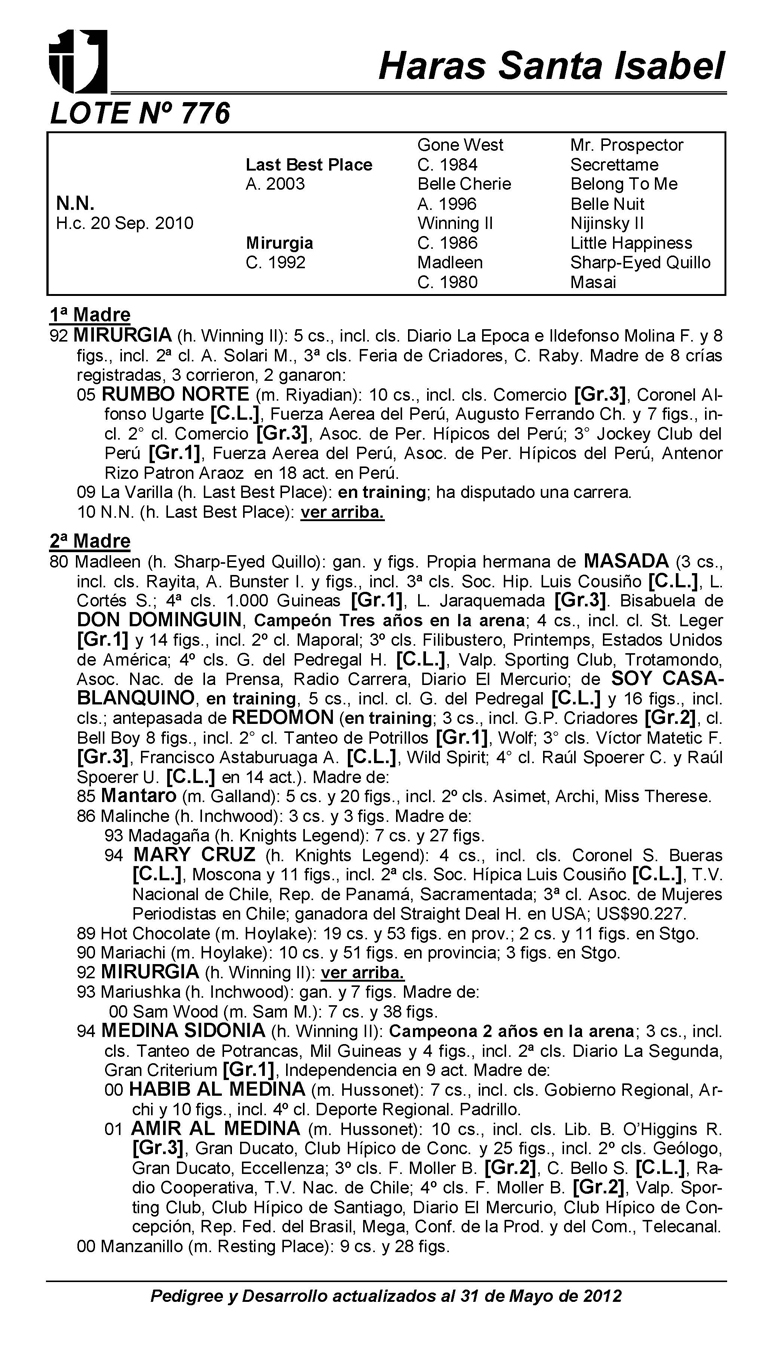 Haras Santa Isabel

LOTE Nº 776

| | | | |
|---|---|---|---|
| | | Gone West | Mr. Prospector |
| | Last Best Place | C. 1984 | Secrettame |
| | A. 2003 | Belle Cherie | Belong To Me |
| N.N. | | A. 1996 | Belle Nuit |
| H.c. 20 Sep. 2010 | | Winning II | Nijinsky II |
| | Mirurgia | C. 1986 | Little Happiness |
| | C. 1992 | Madleen | Sharp-Eyed Quillo |
| | | C. 1980 | Masai |

1ª Madre
92 MIRURGIA (h. Winning II): 5 cs., incl. cls. Diario La Epoca e Ildefonso Molina F. y 8 figs., incl. 2ª cl. A. Solari M., 3ª cls. Feria de Criadores, C. Raby. Madre de 8 crías registradas, 3 corrieron, 2 ganaron:
05 RUMBO NORTE (m. Riyadian): 10 cs., incl. cls. Comercio [Gr.3], Coronel Alfonso Ugarte [C.L.], Fuerza Aerea del Perú, Augusto Ferrando Ch. y 7 figs., incl. 2° cl. Comercio [Gr.3], Asoc. de Per. Hípicos del Perú; 3° Jockey Club del Perú [Gr.1], Fuerza Aerea del Perú, Asoc. de Per. Hípicos del Perú, Antenor Rizo Patron Araoz en 18 act. en Perú.
09 La Varilla (h. Last Best Place): en training; ha disputado una carrera.
10 N.N. (h. Last Best Place): ver arriba.

2ª Madre
80 Madleen (h. Sharp-Eyed Quillo): gan. y figs. Propia hermana de MASADA (3 cs., incl. cls. Rayita, A. Bunster I. y figs., incl. 3ª cls. Soc. Hip. Luis Cousiño [C.L.], L. Cortés S.; 4ª cls. 1.000 Guineas [Gr.1], L. Jaraquemada [Gr.3]. Bisabuela de DON DOMINGUIN, Campeón Tres años en la arena; 4 cs., incl. cl. St. Leger [Gr.1] y 14 figs., incl. 2º cl. Maporal; 3º cls. Filibustero, Printemps, Estados Unidos de América; 4º cls. G. del Pedregal H. [C.L.], Valp. Sporting Club, Trotamondo, Asoc. Nac. de la Prensa, Radio Carrera, Diario El Mercurio; de SOY CASABLANQUINO, en training, 5 cs., incl. cl. G. del Pedregal [C.L.] y 16 figs., incl. cls.; antepasada de REDOMON (en training; 3 cs., incl. G.P. Criadores [Gr.2], cl. Bell Boy 8 figs., incl. 2° cl. Tanteo de Potrillos [Gr.1], Wolf; 3° cls. Víctor Matetic F. [Gr.3], Francisco Astaburuaga A. [C.L.], Wild Spirit; 4° cl. Raúl Spoerer C. y Raúl Spoerer U. [C.L.] en 14 act.). Madre de:
85 Mantaro (m. Galland): 5 cs. y 20 figs., incl. 2º cls. Asimet, Archi, Miss Therese.
86 Malinche (h. Inchwood): 3 cs. y 3 figs. Madre de:
93 Madagaña (h. Knights Legend): 7 cs. y 27 figs.
94 MARY CRUZ (h. Knights Legend): 4 cs., incl. cls. Coronel S. Bueras [C.L.], Moscona y 11 figs., incl. 2ª cls. Soc. Hípica Luis Cousiño [C.L.], T.V. Nacional de Chile, Rep. de Panamá, Sacramentada; 3ª cl. Asoc. de Mujeres Periodistas en Chile; ganadora del Straight Deal H. en USA; US$90.227.
89 Hot Chocolate (m. Hoylake): 19 cs. y 53 figs. en prov.; 2 cs. y 11 figs. en Stgo.
90 Mariachi (m. Hoylake): 10 cs. y 51 figs. en provincia; 3 figs. en Stgo.
92 MIRURGIA (h. Winning II): ver arriba.
93 Mariushka (h. Inchwood): gan. y 7 figs. Madre de:
00 Sam Wood (m. Sam M.): 7 cs. y 38 figs.
94 MEDINA SIDONIA (h. Winning II): Campeona 2 años en la arena; 3 cs., incl. cls. Tanteo de Potrancas, Mil Guineas y 4 figs., incl. 2ª cls. Diario La Segunda, Gran Criterium [Gr.1], Independencia en 9 act. Madre de:
00 HABIB AL MEDINA (m. Hussonet): 7 cs., incl. cls. Gobierno Regional, Archi y 10 figs., incl. 4º cl. Deporte Regional. Padrillo.
01 AMIR AL MEDINA (m. Hussonet): 10 cs., incl. cls. Lib. B. O'Higgins R. [Gr.3], Gran Ducato, Club Hípico de Conc. y 25 figs., incl. 2º cls. Geólogo, Gran Ducato, Eccellenza; 3º cls. F. Moller B. [Gr.2], C. Bello S. [C.L.], Radio Cooperativa, T.V. Nac. de Chile; 4º cls. F. Moller B. [Gr.2], Valp. Sporting Club, Club Hípico de Santiago, Diario El Mercurio, Club Hípico de Concepción, Rep. Fed. del Brasil, Mega, Conf. de la Prod. y del Com., Telecanal.
00 Manzanillo (m. Resting Place): 9 cs. y 28 figs.

Pedigree y Desarrollo actualizados al 31 de Mayo de 2012